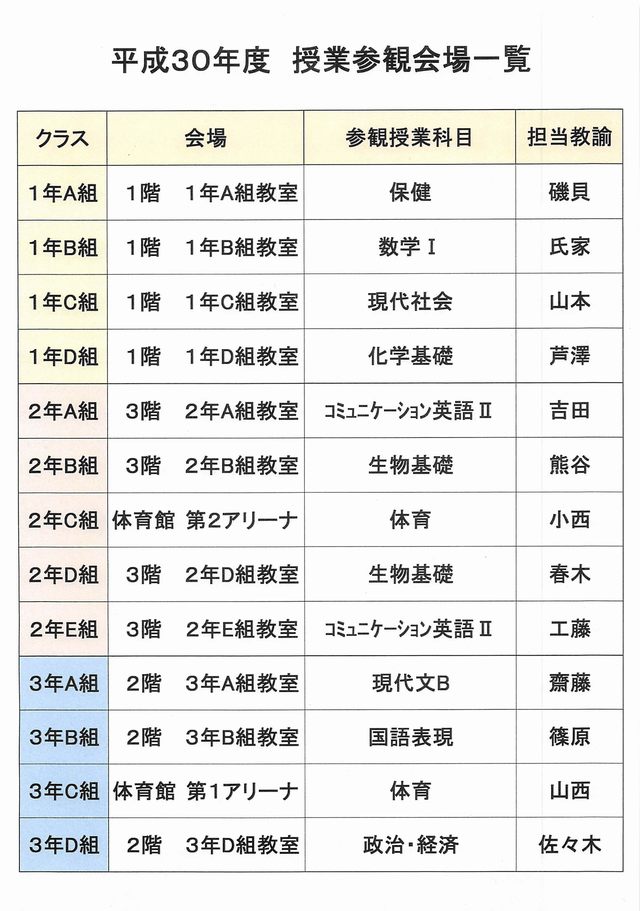 平成30年度　授業参観会場一覧

| クラス | 会場 | 参観授業科目 | 担当教諭 |
|---|---|---|---|
| 1年A組 | 1階　1年A組教室 | 保健 | 磯貝 |
| 1年B組 | 1階　1年B組教室 | 数学Ⅰ | 氏家 |
| 1年C組 | 1階　1年C組教室 | 現代社会 | 山本 |
| 1年D組 | 1階　1年D組教室 | 化学基礎 | 芦澤 |
| 2年A組 | 3階　2年A組教室 | コミュニケーション英語Ⅱ | 吉田 |
| 2年B組 | 3階　2年B組教室 | 生物基礎 | 熊谷 |
| 2年C組 | 体育館 第2アリーナ | 体育 | 小西 |
| 2年D組 | 3階　2年D組教室 | 生物基礎 | 春木 |
| 2年E組 | 3階　2年E組教室 | コミュニケーション英語Ⅱ | 工藤 |
| 3年A組 | 2階　3年A組教室 | 現代文B | 齋藤 |
| 3年B組 | 2階　3年B組教室 | 国語表現 | 篠原 |
| 3年C組 | 体育館 第1アリーナ | 体育 | 山西 |
| 3年D組 | 2階　3年D組教室 | 政治・経済 | 佐々木 |